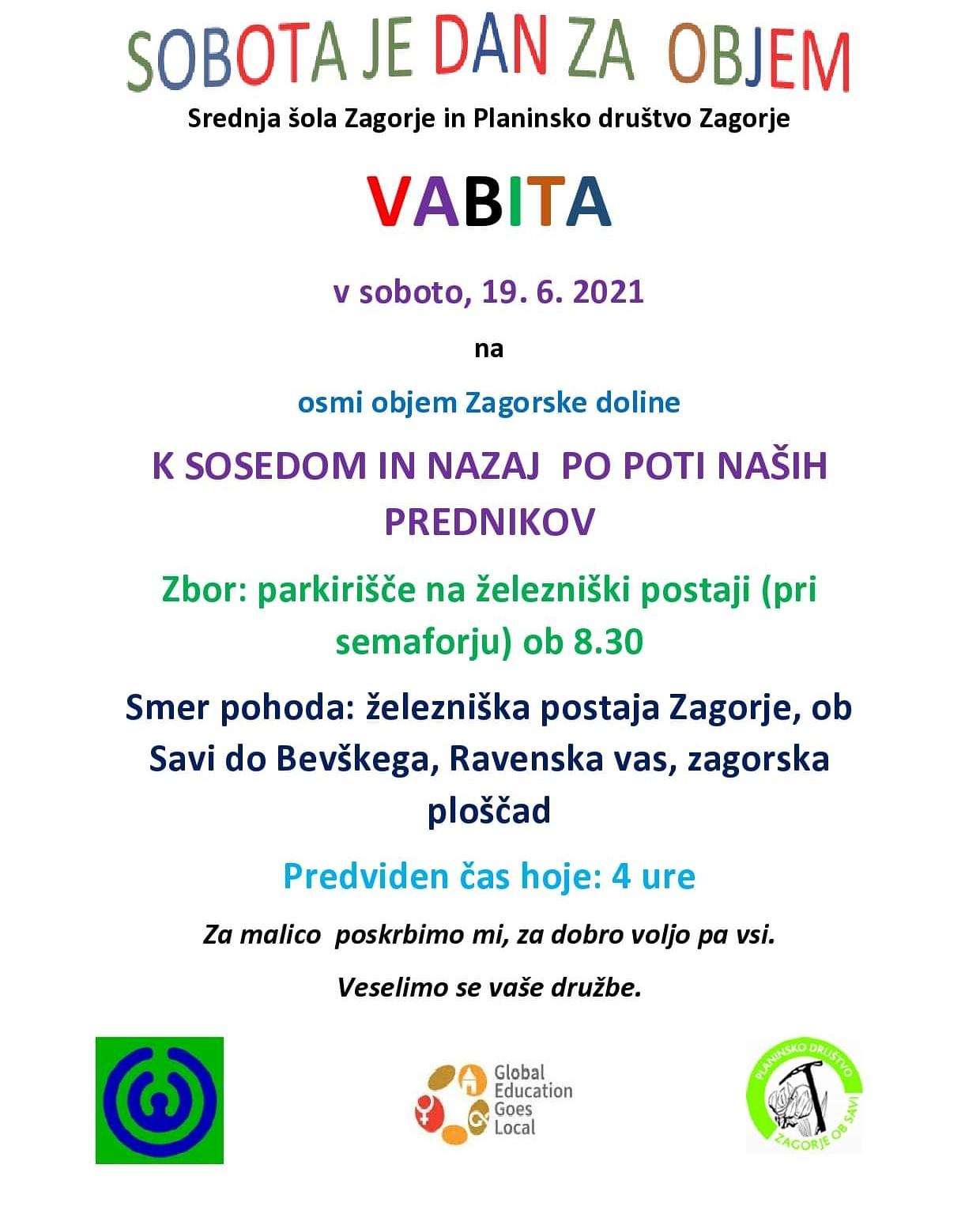 SOBOTA JE DAN ZA OBJEM

Srednja šola Zagorje in Planinsko društvo Zagorje

VABITA

v soboto, 19. 6. 2021

na

osmi objem Zagorske doline

K SOSEDOM IN NAZAJ PO POTI NAŠIH PREDNIKOV

Zbor: parkirišče na železniški postaji (pri semaforju) ob 8.30

Smer pohoda: železniška postaja Zagorje, ob Savi do Bevškega, Ravenska vas, zagorska ploščad

Predviden čas hoje: 4 ure

Za malico poskrbimo mi, za dobro voljo pa vsi.

Veselimo se vaše družbe.

Global Education Goes Local

PLANINSKO DRUŠTVO ZAGORJE OB SAVI